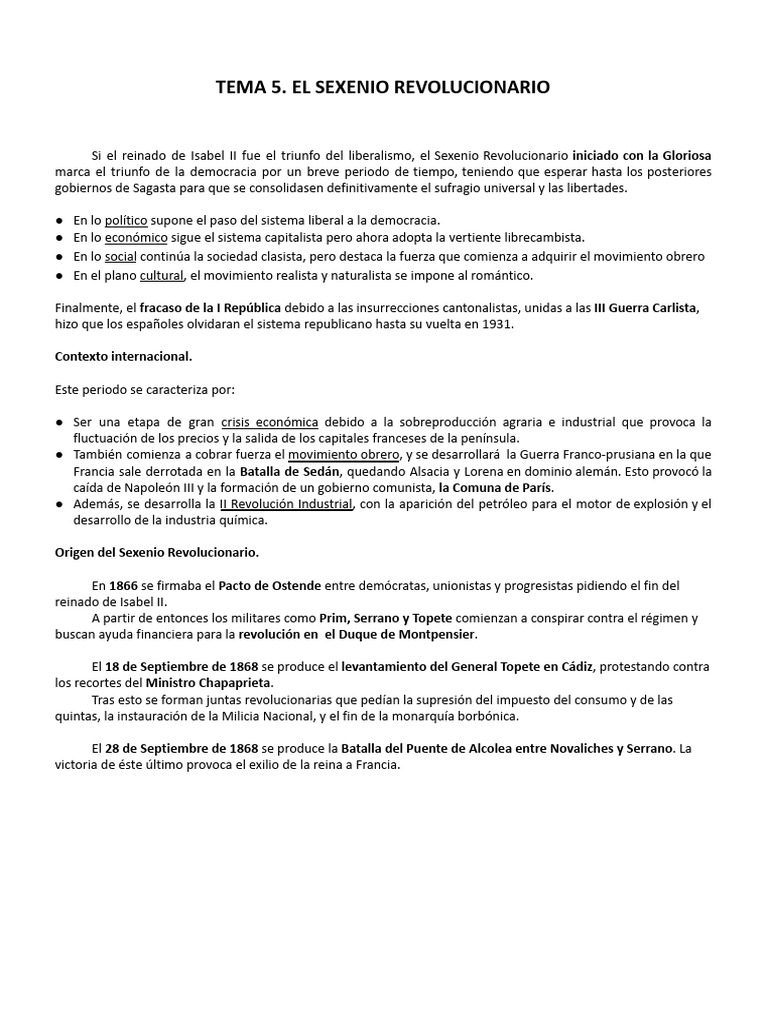 TEMA 5. EL SEXENIO REVOLUCIONARIO

Si el reinado de Isabel II fue el triunfo del liberalismo, el Sexenio Revolucionario iniciado con la Gloriosa marca el triunfo de la democracia por un breve periodo de tiempo, teniendo que esperar hasta los posteriores gobiernos de Sagasta para que se consolidasen definitivamente el sufragio universal y las libertades.

● En lo político supone el paso del sistema liberal a la democracia.
● En lo económico sigue el sistema capitalista pero ahora adopta la vertiente librecambista.
● En lo social continúa la sociedad clasista, pero destaca la fuerza que comienza a adquirir el movimiento obrero
● En el plano cultural, el movimiento realista y naturalista se impone al romántico.

Finalmente, el fracaso de la I República debido a las insurrecciones cantonalistas, unidas a las III Guerra Carlista, hizo que los españoles olvidaran el sistema republicano hasta su vuelta en 1931.

Contexto internacional.

Este periodo se caracteriza por:

● Ser una etapa de gran crisis económica debido a la sobreproducción agraria e industrial que provoca la fluctuación de los precios y la salida de los capitales franceses de la península.
● También comienza a cobrar fuerza el movimiento obrero, y se desarrollará la Guerra Franco-prusiana en la que Francia sale derrotada en la Batalla de Sedán, quedando Alsacia y Lorena en dominio alemán. Esto provocó la caída de Napoleón III y la formación de un gobierno comunista, la Comuna de París.
● Además, se desarrolla la II Revolución Industrial, con la aparición del petróleo para el motor de explosión y el desarrollo de la industria química.

Origen del Sexenio Revolucionario.

En 1866 se firmaba el Pacto de Ostende entre demócratas, unionistas y progresistas pidiendo el fin del reinado de Isabel II.
A partir de entonces los militares como Prim, Serrano y Topete comienzan a conspirar contra el régimen y buscan ayuda financiera para la revolución en el Duque de Montpensier.

El 18 de Septiembre de 1868 se produce el levantamiento del General Topete en Cádiz, protestando contra los recortes del Ministro Chapaprieta.
Tras esto se forman juntas revolucionarias que pedían la supresión del impuesto del consumo y de las quintas, la instauración de la Milicia Nacional, y el fin de la monarquía borbónica.

El 28 de Septiembre de 1868 se produce la Batalla del Puente de Alcolea entre Novaliches y Serrano. La victoria de éste último provoca el exilio de la reina a Francia.